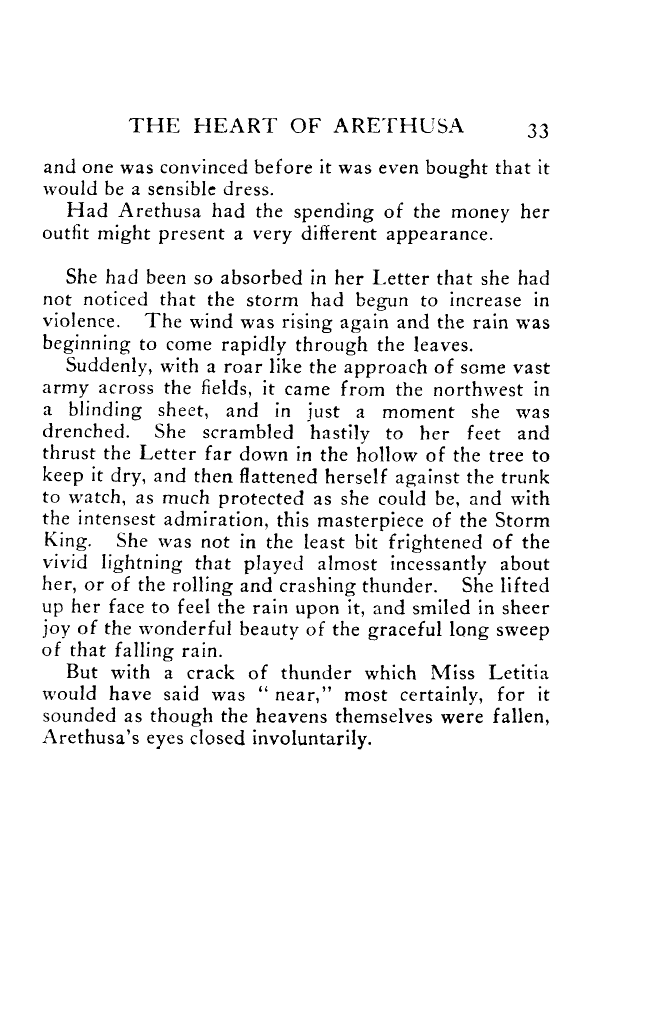 THE HEART OF ARETHUSA 33

and one was convinced before it was even bought that it would be a sensible dress.

Had Arethusa had the spending of the money her outfit might present a very different appearance.

She had been so absorbed in her Letter that she had not noticed that the storm had begun to increase in violence. The wind was rising again and the rain was beginning to come rapidly through the leaves.

Suddenly, with a roar like the approach of some vast army across the fields, it came from the northwest in a blinding sheet, and in just a moment she was drenched. She scrambled hastily to her feet and thrust the Letter far down in the hollow of the tree to keep it dry, and then flattened herself against the trunk to watch, as much protected as she could be, and with the intensest admiration, this masterpiece of the Storm King. She was not in the least bit frightened of the vivid lightning that played almost incessantly about her, or of the rolling and crashing thunder. She lifted up her face to feel the rain upon it, and smiled in sheer joy of the wonderful beauty of the graceful long sweep of that falling rain.

But with a crack of thunder which Miss Letitia would have said was "near," most certainly, for it sounded as though the heavens themselves were fallen, Arethusa's eyes closed involuntarily.